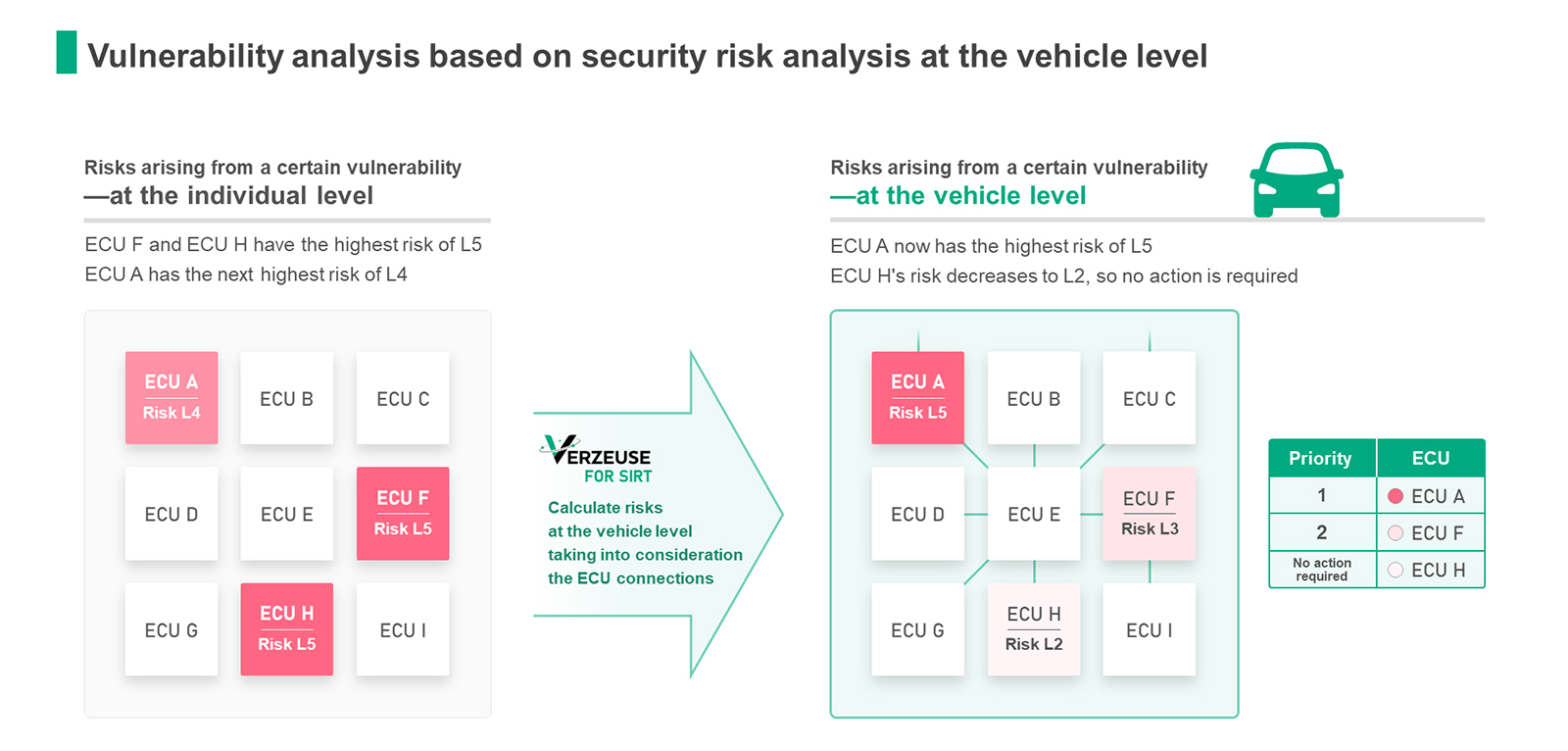 Vulnerability analysis based on security risk analysis at the vehicle level

Risks arising from a certain vulnerability
—at the individual level

ECU F and ECU H have the highest risk of L5
ECU A has the next highest risk of L4

ECU A
Risk L4

ECU B

ECU C

ECU D

ECU E

ECU F
Risk L5

ECU G

ECU H
Risk L5

ECU I

VERZEUSE
FOR SIRT

Calculate risks at the vehicle level taking into consideration the ECU connections

Risks arising from a certain vulnerability
—at the vehicle level

ECU A now has the highest risk of L5
ECU H's risk decreases to L2, so no action is required

ECU A
Risk L5

ECU B

ECU C

ECU D

ECU E

ECU F
Risk L3

ECU G

ECU H
Risk L2

ECU I

| Priority | ECU |
|---|---|
| 1 | ECU A |
| 2 | ECU F |
| No action required | ECU H |